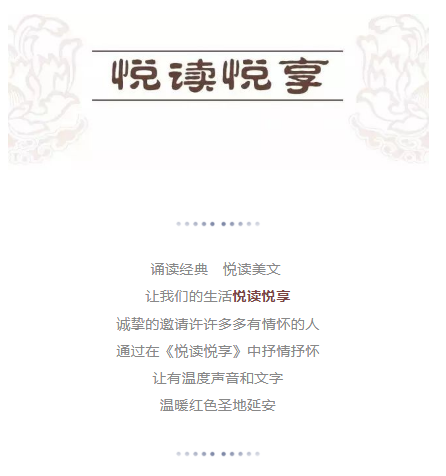 悦读悦享

诵读经典 悦读美文

让我们的生活悦读悦享

诚挚的邀请许许多多有情怀的人

通过在《悦读悦享》中抒情抒怀

让有温度声音和文字

温暖红色圣地延安